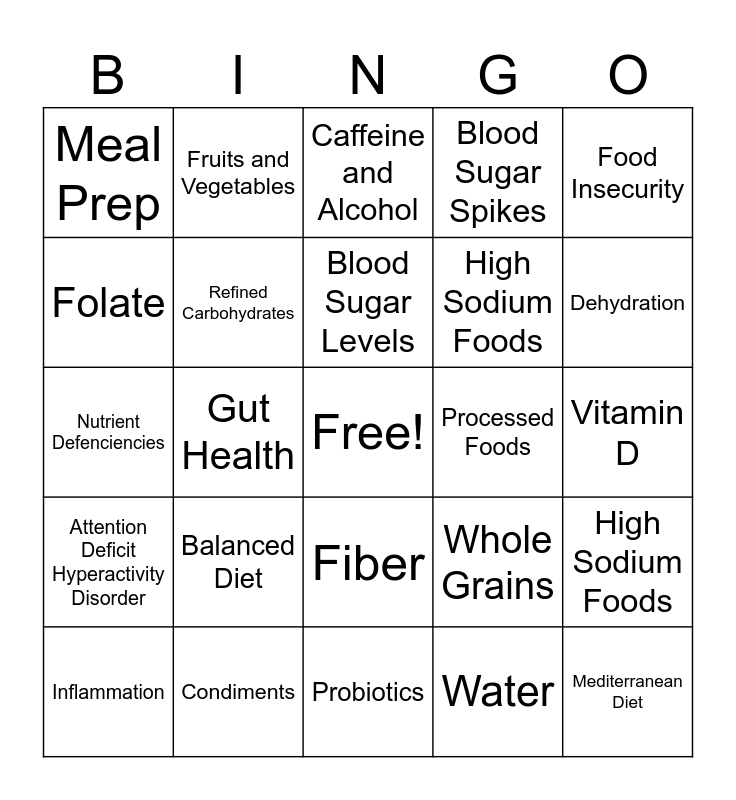 | B | I | N | G | O |
|---|---|---|---|---|
| Meal Prep | Fruits and Vegetables | Caffeine and Alcohol | Blood Sugar Spikes | Food Insecurity |
| Folate | Refined Carbohydrates | Blood Sugar Levels | High Sodium Foods | Dehydration |
| Nutrient Defenciencies | Gut Health | Free! | Processed Foods | Vitamin D |
| Attention Deficit Hyperactivity Disorder | Balanced Diet | Fiber | Whole Grains | High Sodium Foods |
| Inflammation | Condiments | Probiotics | Water | Mediterranean Diet |